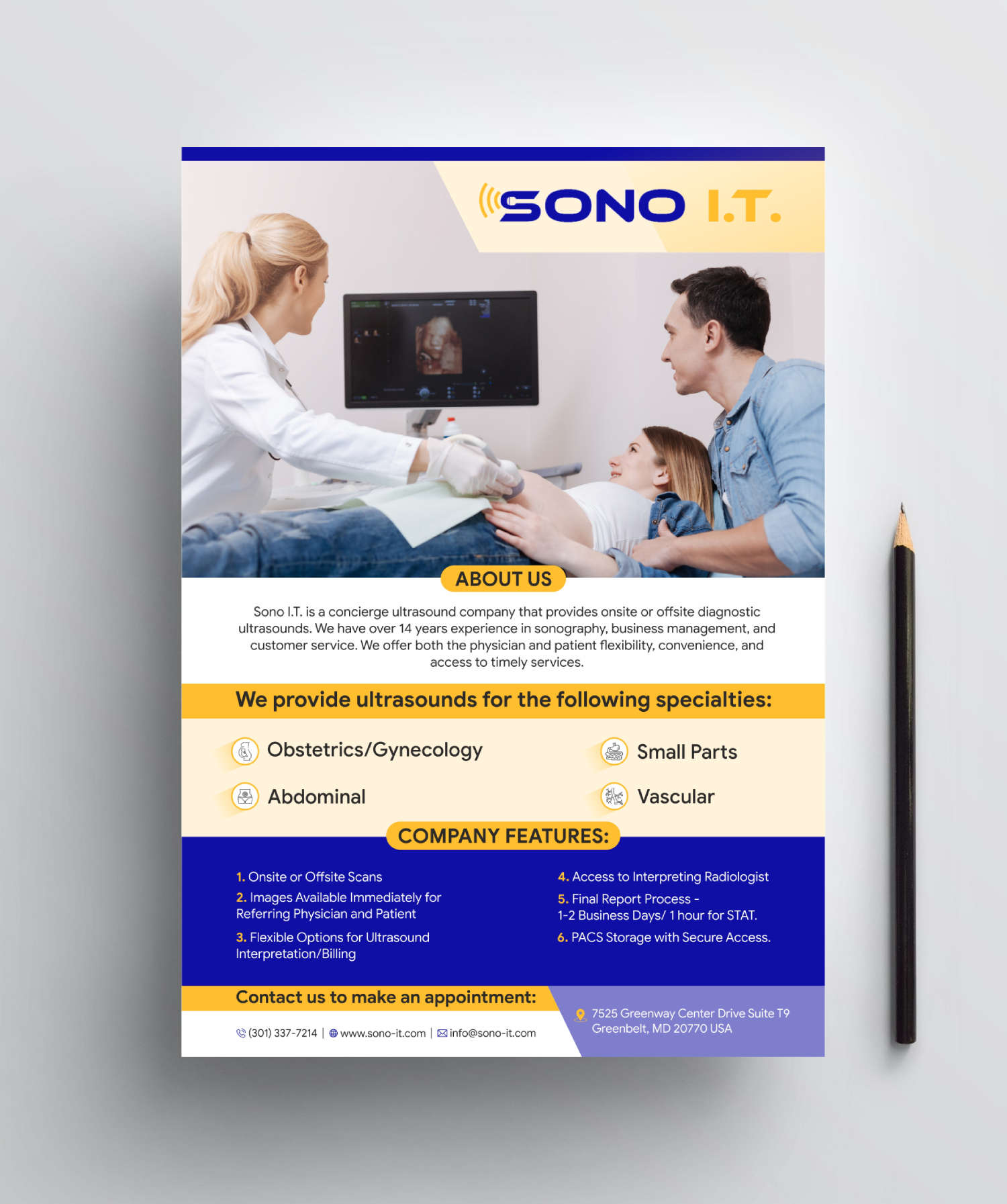 SONO I.T.

ABOUT US

Sono I.T. is a concierge ultrasound company that provides onsite or offsite diagnostic ultrasounds. We have over 14 years experience in sonography, business management, and customer service. We offer both the physician and patient flexibility, convenience, and access to timely services.

We provide ultrasounds for the following specialties:

Obstetrics/Gynecology

Abdominal

Small Parts

Vascular

COMPANY FEATURES:

1. Onsite or Offsite Scans
2. Images Available Immediately for Referring Physician and Patient
3. Flexible Options for Ultrasound Interpretation/Billing

4. Access to Interpreting Radiologist
5. Final Report Process - 1-2 Business Days/ 1 hour for STAT.
6. PACS Storage with Secure Access.

Contact us to make an appointment:

(301) 337-7214 | www.sono-it.com | info@sono-it.com

7525 Greenway Center Drive Suite T9
Greenbelt, MD 20770 USA